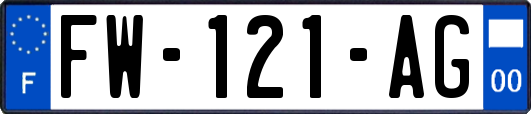 F
FW-121-AG
00